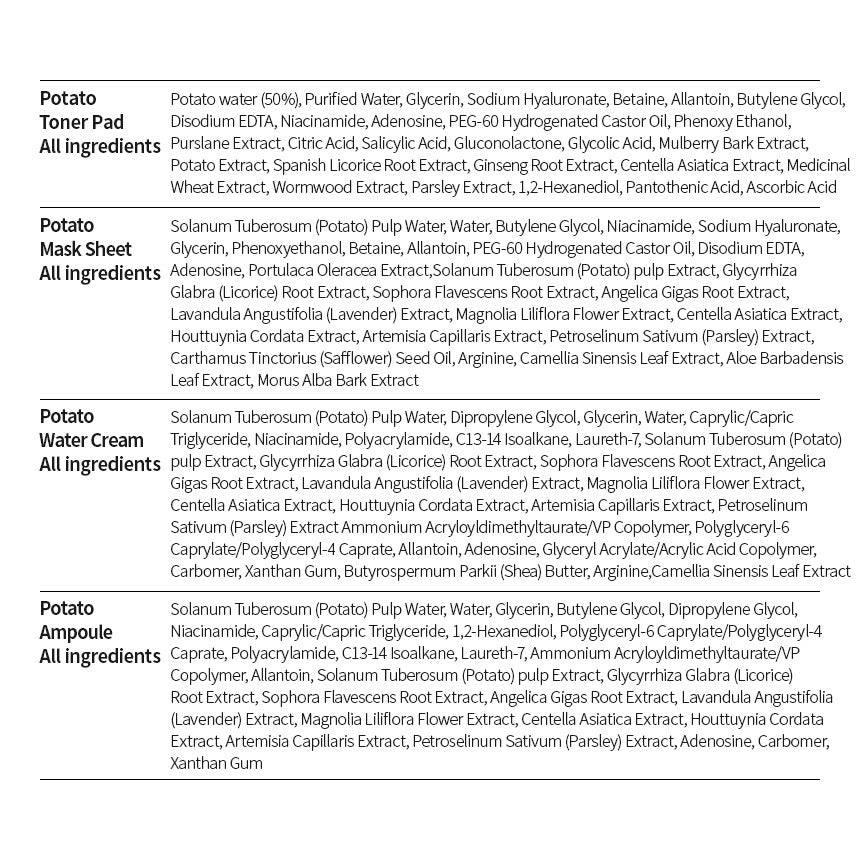 | | |
|---|---|
| Potato Toner Pad All ingredients | Potato water (50%), Purified Water, Glycerin, Sodium Hyaluronate, Betaine, Allantoin, Butylene Glycol, Disodium EDTA, Niacinamide, Adenosine, PEG-60 Hydrogenated Castor Oil, Phenoxy Ethanol, Purslane Extract, Citric Acid, Salicylic Acid, Gluconolactone, Glycolic Acid, Mulberry Bark Extract, Potato Extract, Spanish Licorice Root Extract, Ginseng Root Extract, Centella Asiatica Extract, Medicinal Wheat Extract, Wormwood Extract, Parsley Extract, 1,2-Hexanediol, Pantothenic Acid, Ascorbic Acid |
| Potato Mask Sheet All ingredients | Solanum Tuberosum (Potato) Pulp Water, Water, Butylene Glycol, Niacinamide, Sodium Hyaluronate, Glycerin, Phenoxyethanol, Betaine, Allantoin, PEG-60 Hydrogenated Castor Oil, Disodium EDTA, Adenosine, Portulaca Oleracea Extract,Solanum Tuberosum (Potato) pulp Extract, Glycyrrhiza Glabra (Licorice) Root Extract, Sophora Flavescens Root Extract, Angelica Gigas Root Extract, Lavandula Angustifolia (Lavender) Extract, Magnolia Liliflora Flower Extract, Centella Asiatica Extract, Houttuynia Cordata Extract, Artemisia Capillaris Extract, Petroselinum Sativum (Parsley) Extract, Carthamus Tinctorius (Safflower) Seed Oil, Arginine, Camellia Sinensis Leaf Extract, Aloe Barbadensis Leaf Extract, Morus Alba Bark Extract |
| Potato Water Cream All ingredients | Solanum Tuberosum (Potato) Pulp Water, Dipropylene Glycol, Glycerin, Water, Caprylic/Capric Triglyceride, Niacinamide, Polyacrylamide, C13-14 Isoalkane, Laureth-7, Solanum Tuberosum (Potato) pulp Extract, Glycyrrhiza Glabra (Licorice) Root Extract, Sophora Flavescens Root Extract, Angelica Gigas Root Extract, Lavandula Angustifolia (Lavender) Extract, Magnolia Liliflora Flower Extract, Centella Asiatica Extract, Houttuynia Cordata Extract, Artemisia Capillaris Extract, Petroselinum Sativum (Parsley) Extract Ammonium Acryloyldimethyltaurate/VP Copolymer, Polyglyceryl-6 Caprylate/Polyglyceryl-4 Caprate, Allantoin, Adenosine, Glyceryl Acrylate/Acrylic Acid Copolymer, Carbomer, Xanthan Gum, Butyrospermum Parkii (Shea) Butter, Arginine,Camellia Sinensis Leaf Extract |
| Potato Ampoule All ingredients | Solanum Tuberosum (Potato) Pulp Water, Water, Glycerin, Butylene Glycol, Dipropylene Glycol, Niacinamide, Caprylic/Capric Triglyceride, 1,2-Hexanediol, Polyglyceryl-6 Caprylate/Polyglyceryl-4 Caprate, Polyacrylamide, C13-14 Isoalkane, Laureth-7, Ammonium Acryloyldimethyltaurate/VP Copolymer, Allantoin, Solanum Tuberosum (Potato) pulp Extract, Glycyrrhiza Glabra (Licorice) Root Extract, Sophora Flavescens Root Extract, Angelica Gigas Root Extract, Lavandula Angustifolia (Lavender) Extract, Magnolia Liliflora Flower Extract, Centella Asiatica Extract, Houttuynia Cordata Extract, Artemisia Capillaris Extract, Petroselinum Sativum (Parsley) Extract, Adenosine, Carbomer, Xanthan Gum |